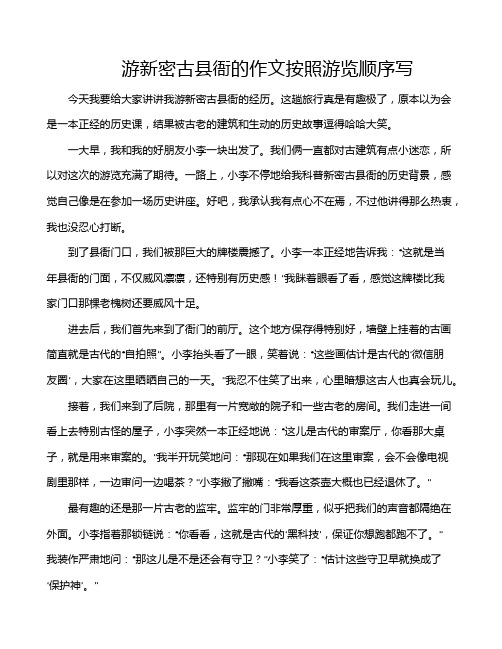 游新密古县衙的作文按照游览顺序写

今天我要给大家讲讲我游新密古县衙的经历。这趟旅行真是有趣极了，原本以为会是一本正经的历史课，结果被古老的建筑和生动的历史故事逗得哈哈大笑。

一大早，我和我的好朋友小李一块出发了。我们俩一直都对古建筑有点小迷恋，所以对这次的游览充满了期待。一路上，小李不停地给我科普新密古县衙的历史背景，感觉自己像是在参加一场历史讲座。好吧，我承认我有点心不在焉，不过他讲得那么热衷，我也没忍心打断。

到了县衙门口，我们被那巨大的牌楼震撼了。小李一本正经地告诉我："这就是当年县衙的门面，不仅威风凛凛，还特别有历史感！"我眯着眼看了看，感觉这牌楼比我家门口那棵老槐树还要威风十足。

进去后，我们首先来到了衙门的前厅。这个地方保存得特别好，墙壁上挂着的古画简直就是古代的"自拍照"。小李抬头看了一眼，笑着说："这些画估计是古代的'微信朋友圈'，大家在这里晒晒自己的一天。"我忍不住笑了出来，心里暗想这古人也真会玩儿。

接着，我们来到了后院，那里有一片宽敞的院子和一些古老的房间。我们走进一间看上去特别古怪的屋子，小李突然一本正经地说："这儿是古代的审案厅，你看那大桌子，就是用来审案的。"我半开玩笑地问："那现在如果我们在这里审案，会不会像电视剧里那样，一边审问一边喝茶？"小李撇了撇嘴："我看这茶壶大概也已经退休了。"

最有趣的还是那一片古老的监牢。监牢的门非常厚重，似乎把我们的声音都隔绝在外面。小李指着那锁链说："你看看，这就是古代的'黑科技'，保证你想跑都跑不了。"我装作严肃地问："那这儿是不是还会有守卫？"小李笑了："估计这些守卫早就换成了'保护神'。"